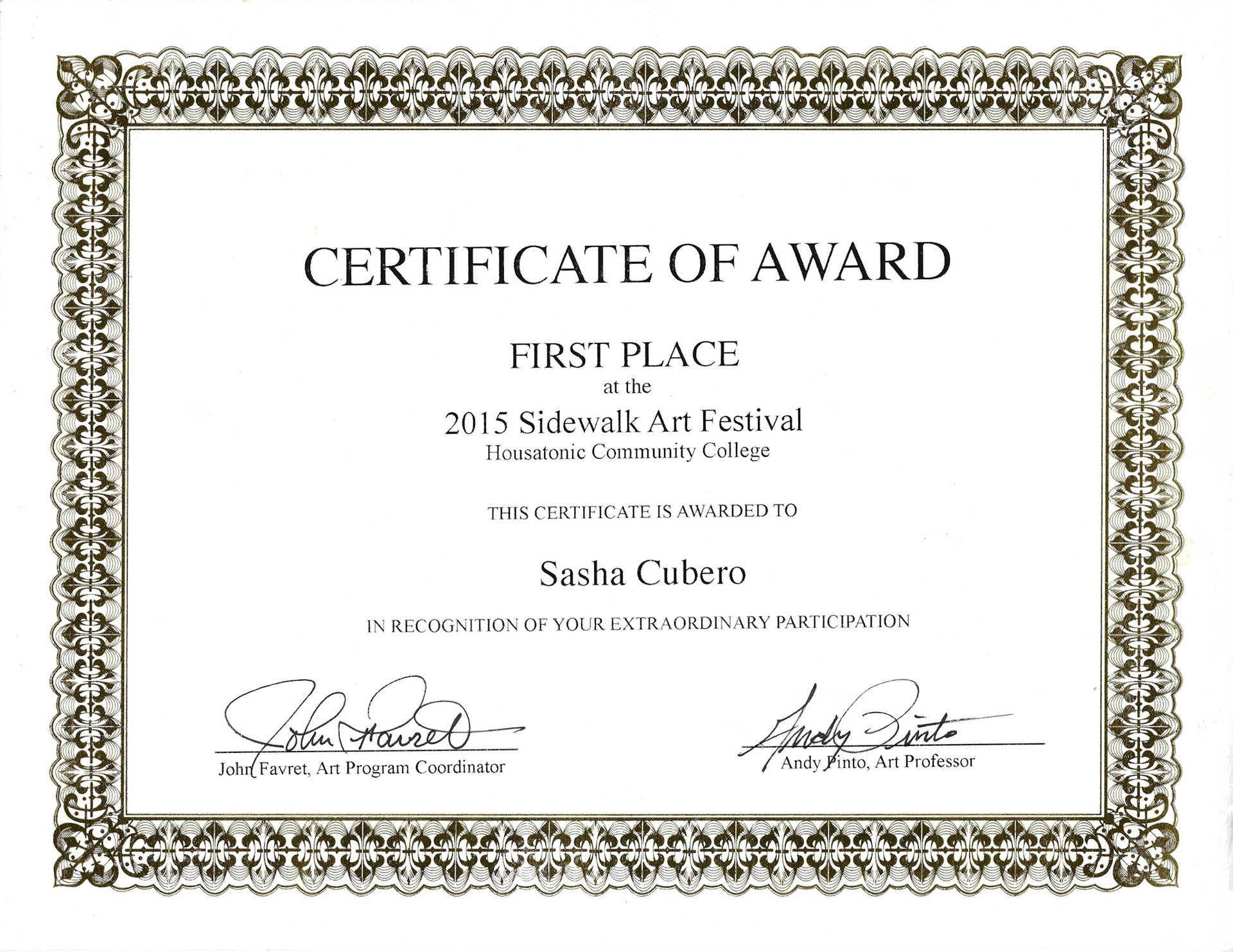 CERTIFICATE OF AWARD

FIRST PLACE
at the
2015 Sidewalk Art Festival
Housatonic Community College

THIS CERTIFICATE IS AWARDED TO

Sasha Cubero

IN RECOGNITION OF YOUR EXTRAORDINARY PARTICIPATION

John Favret

John Favret, Art Program Coordinator

Andy Pinto

Andy Pinto, Art Professor